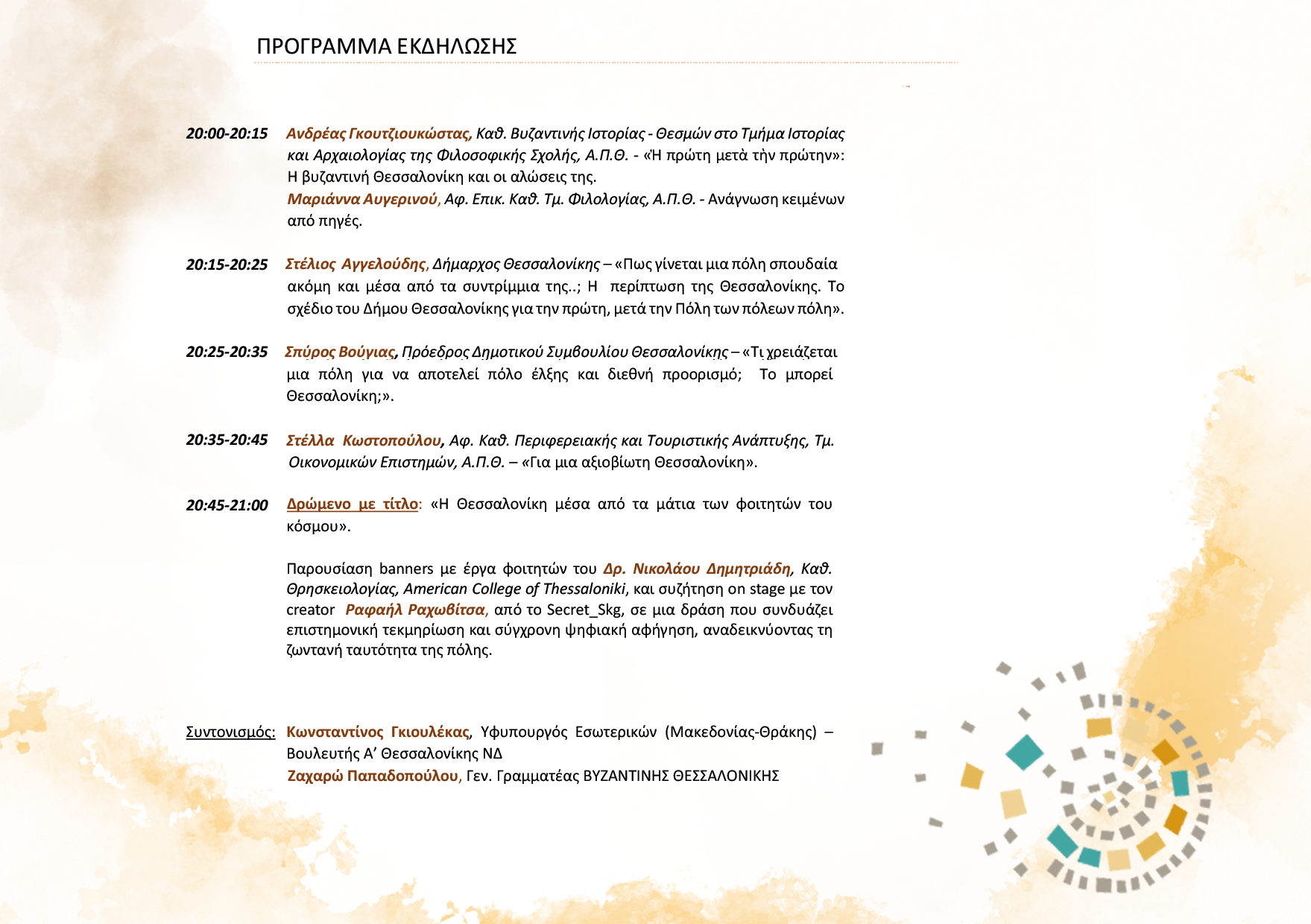 ΠΡΟΓΡΑΜΜΑ ΕΚΔΗΛΩΣΗΣ

20:00-20:15 Ανδρέας Γκουτζιουκώστας, Καθ. Βυζαντινής Ιστορίας - Θεσμών στο Τμήμα Ιστορίας και Αρχαιολογίας της Φιλοσοφικής Σχολής, Α.Π.Θ. - «Ἡ πρώτη μετὰ τὴν πρώτην»: Η βυζαντινή Θεσσαλονίκη και οι αλώσεις της.
Μαριάννα Αυγερινού, Αφ. Επικ. Καθ. Τμ. Φιλολογίας, Α.Π.Θ. - Ανάγνωση κειμένων από πηγές.

20:15-20:25 Στέλιος Αγγελούδης, Δήμαρχος Θεσσαλονίκης – «Πως γίνεται μια πόλη σπουδαία ακόμη και μέσα από τα συντρίμμια της..; Η περίπτωση της Θεσσαλονίκης. Το σχέδιο του Δήμου Θεσσαλονίκης για την πρώτη, μετά την Πόλη των πόλεων πόλη».

20:25-20:35 Σπύρος Βούγιας, Πρόεδρος Δημοτικού Συμβουλίου Θεσσαλονίκης – «Τι χρειάζεται μια πόλη για να αποτελεί πόλο έλξης και διεθνή προορισμό; Το μπορεί Θεσσαλονίκη;».

20:35-20:45 Στέλλα Κωστοπούλου, Αφ. Καθ. Περιφερειακής και Τουριστικής Ανάπτυξης, Τμ. Οικονομικών Επιστημών, Α.Π.Θ. – «Για μια αξιοβίωτη Θεσσαλονίκη».

20:45-21:00 Δρώμενο με τίτλο: «Η Θεσσαλονίκη μέσα από τα μάτια των φοιτητών του κόσμου».

Παρουσίαση banners με έργα φοιτητών του Δρ. Νικολάου Δημητριάδη, Καθ. Θρησκειολογίας, American College of Thessaloniki, και συζήτηση on stage με τον creator Ραφαήλ Ραχωβίτσα, από το Secret_Skg, σε μια δράση που συνδυάζει επιστημονική τεκμηρίωση και σύγχρονη ψηφιακή αφήγηση, αναδεικνύοντας τη ζωντανή ταυτότητα της πόλης.

Συντονισμός: Κωνσταντίνος Γκιουλέκας, Υφυπουργός Εσωτερικών (Μακεδονίας-Θράκης) – Βουλευτής Α' Θεσσαλονίκης ΝΔ
Ζαχαρώ Παπαδοπούλου, Γεν. Γραμματέας ΒΥΖΑΝΤΙΝΗΣ ΘΕΣΣΑΛΟΝΙΚΗΣ